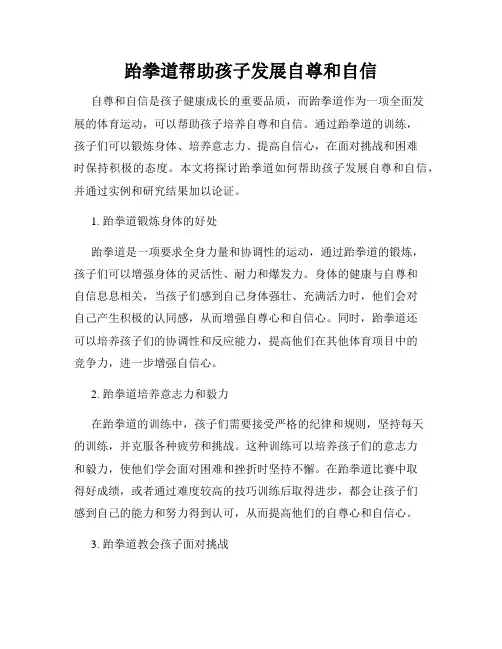 跆拳道帮助孩子发展自尊和自信

自尊和自信是孩子健康成长的重要品质，而跆拳道作为一项全面发展的体育运动，可以帮助孩子培养自尊和自信。通过跆拳道的训练，孩子们可以锻炼身体、培养意志力、提高自信心，在面对挑战和困难时保持积极的态度。本文将探讨跆拳道如何帮助孩子发展自尊和自信，并通过实例和研究结果加以论证。

1. 跆拳道锻炼身体的好处

跆拳道是一项要求全身力量和协调性的运动，通过跆拳道的锻炼，孩子们可以增强身体的灵活性、耐力和爆发力。身体的健康与自尊和自信息息相关，当孩子们感到自己身体强壮、充满活力时，他们会对自己产生积极的认同感，从而增强自尊心和自信心。同时，跆拳道还可以培养孩子们的协调性和反应能力，提高他们在其他体育项目中的竞争力，进一步增强自信心。

2. 跆拳道培养意志力和毅力

在跆拳道的训练中，孩子们需要接受严格的纪律和规则，坚持每天的训练，并克服各种疲劳和挑战。这种训练可以培养孩子们的意志力和毅力，使他们学会面对困难和挫折时坚持不懈。在跆拳道比赛中取得好成绩，或者通过难度较高的技巧训练后取得进步，都会让孩子们感到自己的能力和努力得到认可，从而提高他们的自尊心和自信心。

3. 跆拳道教会孩子面对挑战